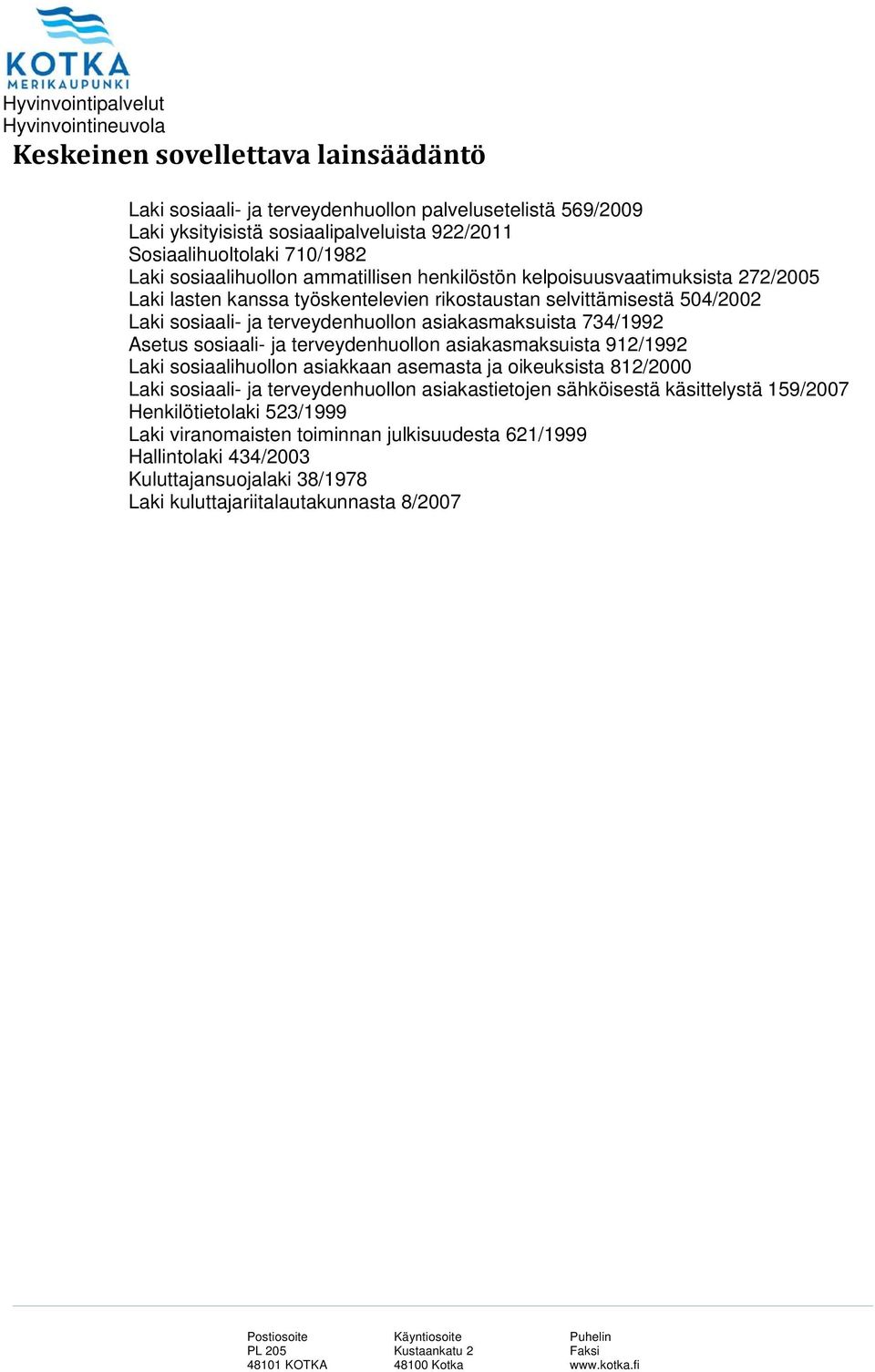 KOTKA
MERIKAUPUNKI
Hyvinvointipalvelut
Hyvinvointineuvola

Keskeinen sovellettava lainsäädäntö

Laki sosiaali- ja terveydenhuollon palvelusetelistä 569/2009
Laki yksityisistä sosiaalipalveluista 922/2011
Sosiaalihuoltolaki 710/1982
Laki sosiaalihuollon ammatillisen henkilöstön kelpoisuusvaatimuksista 272/2005
Laki lasten kanssa työskentelevien rikostaustan selvittämisestä 504/2002
Laki sosiaali- ja terveydenhuollon asiakasmaksuista 734/1992
Asetus sosiaali- ja terveydenhuollon asiakasmaksuista 912/1992
Laki sosiaalihuollon asiakkaan asemasta ja oikeuksista 812/2000
Laki sosiaali- ja terveydenhuollon asiakastietojen sähköisestä käsittelystä 159/2007
Henkilötietolaki 523/1999
Laki viranomaisten toiminnan julkisuudesta 621/1999
Hallintolaki 434/2003
Kuluttajansuojalaki 38/1978
Laki kuluttajariitalautakunnasta 8/2007

Postiosoite
PL 205
48101 KOTKA

Käyntiosoite
Kustaankatu 2
48100 Kotka

Puhelin
Faksi
www.kotka.fi